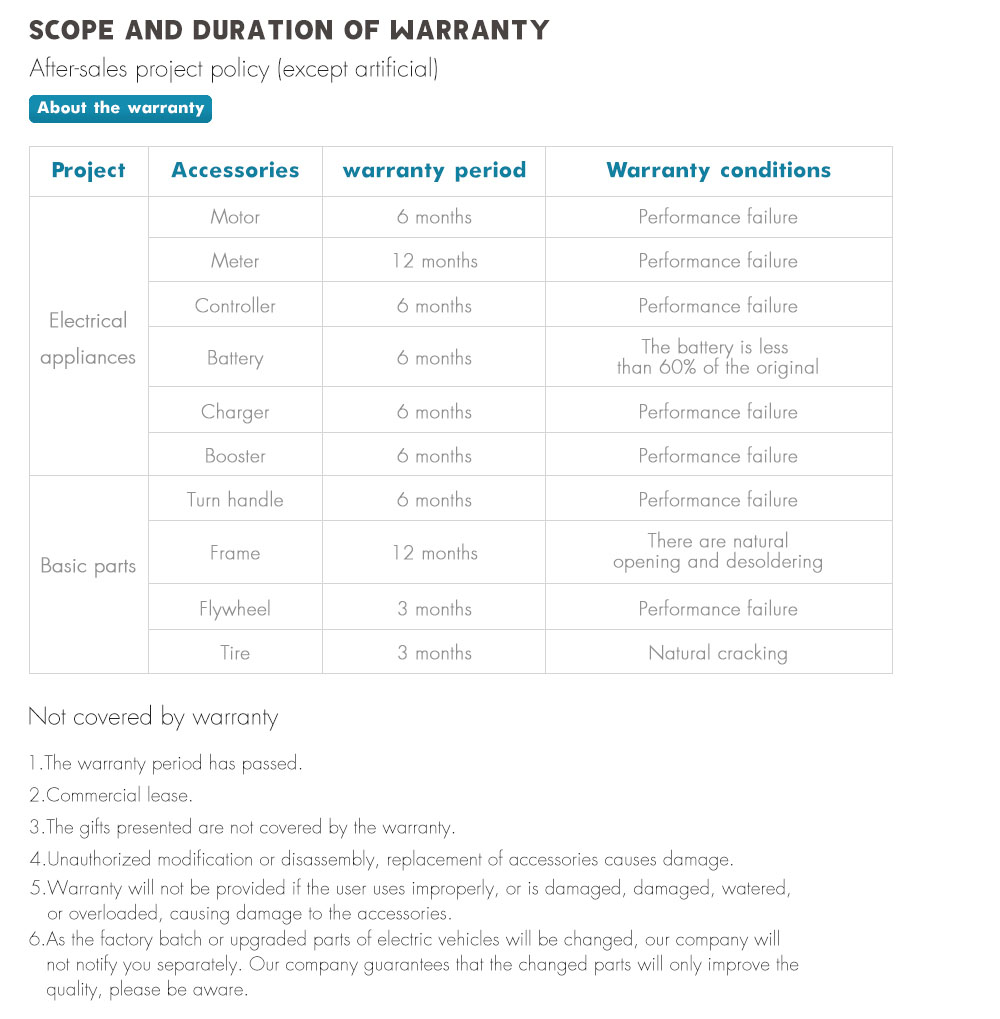 SCOPE AND DURATION OF WARRANTY

After-sales project policy (except artificial)

About the warranty

| Project | Accessories | warranty period | Warranty conditions |
|---|---|---|---|
| Electrical appliances | Motor | 6 months | Performance failure |
| | Meter | 12 months | Performance failure |
| | Controller | 6 months | Performance failure |
| | Battery | 6 months | The battery is less than 60% of the original |
| | Charger | 6 months | Performance failure |
| | Booster | 6 months | Performance failure |
| Basic parts | Turn handle | 6 months | Performance failure |
| | Frame | 12 months | There are natural opening and desoldering |
| | Flywheel | 3 months | Performance failure |
| | Tire | 3 months | Natural cracking |

Not covered by warranty

1.The warranty period has passed.

2.Commercial lease.

3.The gifts presented are not covered by the warranty.

4.Unauthorized modification or disassembly, replacement of accessories causes damage.

5.Warranty will not be provided if the user uses improperly, or is damaged, damaged, watered, or overloaded, causing damage to the accessories.

6.As the factory batch or upgraded parts of electric vehicles will be changed, our company will not notify you separately. Our company guarantees that the changed parts will only improve the quality, please be aware.